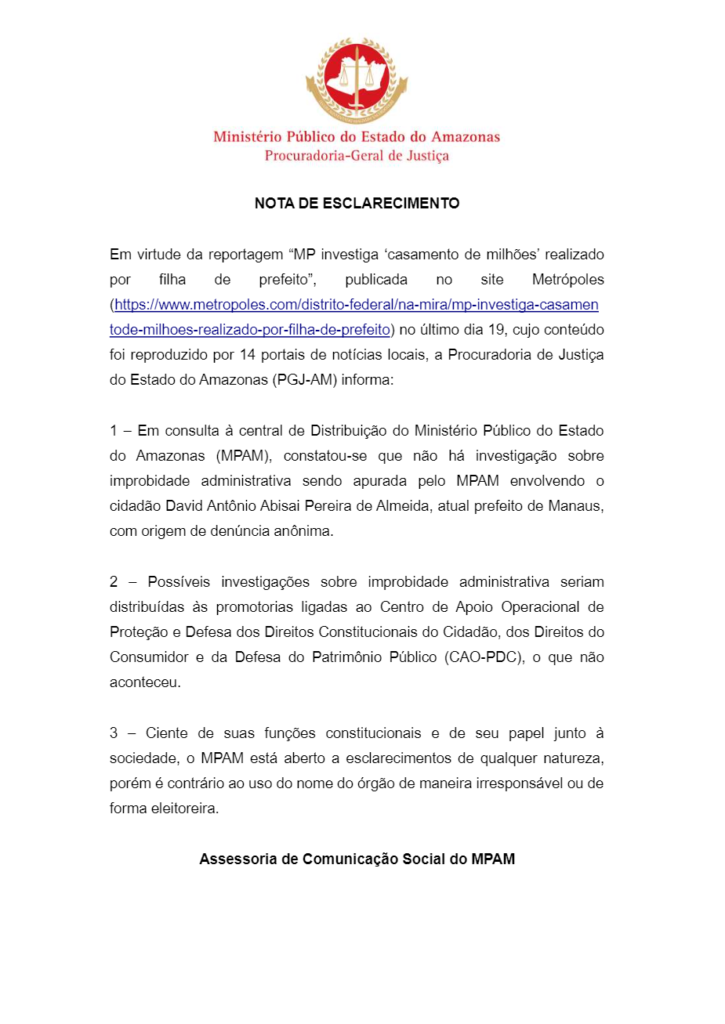 Ministério Público do Estado do Amazonas
Procuradoria-Geral de Justiça

NOTA DE ESCLARECIMENTO

Em virtude da reportagem “MP investiga ‘casamento de milhões’ realizado por filha de prefeito”, publicada no site Metrópoles (https://www.metropoles.com/distrito-federal/na-mira/mp-investiga-casamentode-milhoes-realizado-por-filha-de-prefeito) no último dia 19, cujo conteúdo foi reproduzido por 14 portais de notícias locais, a Procuradoria de Justiça do Estado do Amazonas (PGJ-AM) informa:

1 – Em consulta à central de Distribuição do Ministério Público do Estado do Amazonas (MPAM), constatou-se que não há investigação sobre improbidade administrativa sendo apurada pelo MPAM envolvendo o cidadão David Antônio Abisai Pereira de Almeida, atual prefeito de Manaus, com origem de denúncia anônima.

2 – Possíveis investigações sobre improbidade administrativa seriam distribuídas às promotorias ligadas ao Centro de Apoio Operacional de Proteção e Defesa dos Direitos Constitucionais do Cidadão, dos Direitos do Consumidor e da Defesa do Patrimônio Público (CAO-PDC), o que não aconteceu.

3 – Ciente de suas funções constitucionais e de seu papel junto à sociedade, o MPAM está aberto a esclarecimentos de qualquer natureza, porém é contrário ao uso do nome do órgão de maneira irresponsável ou de forma eleitoreira.

Assessoria de Comunicação Social do MPAM